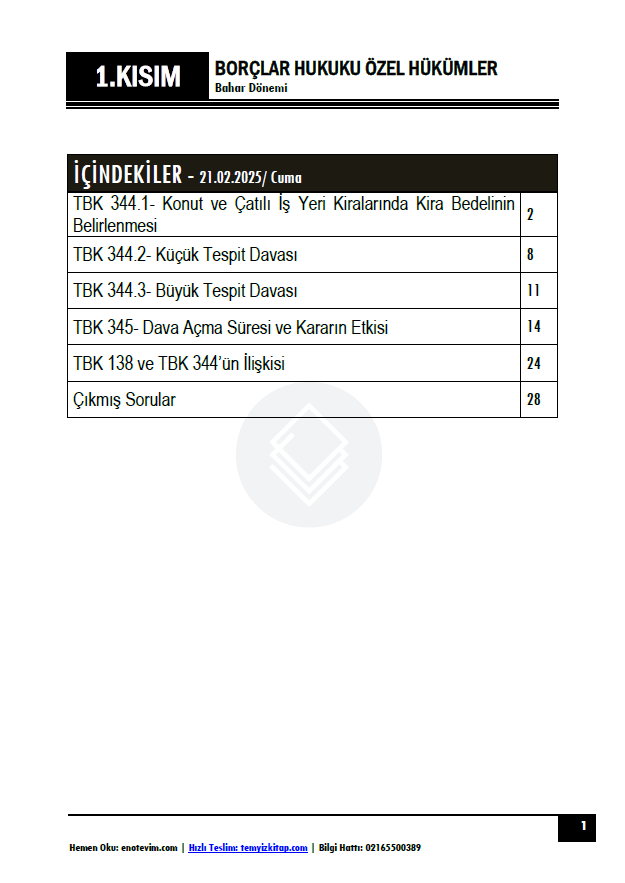 1.KISIM

BORÇLAR HUKUKU ÖZEL HÜKÜMLER
Bahar Dönemi

| İÇİNDEKİLER - 21.02.2025/ Cuma | |
|---|---|
| TBK 344.1- Konut ve Çatılı İş Yeri Kiralarında Kira Bedelinin Belirlenmesi | 2 |
| TBK 344.2- Küçük Tespit Davası | 8 |
| TBK 344.3- Büyük Tespit Davası | 11 |
| TBK 345- Dava Açma Süresi ve Kararın Etkisi | 14 |
| TBK 138 ve TBK 344'ün İlişkisi | 24 |
| Çıkmış Sorular | 28 |

1

Hemen Oku: enotevim.com | Hızlı Teslim: temyizkitap.com | Bilgi Hattı: 02165500389